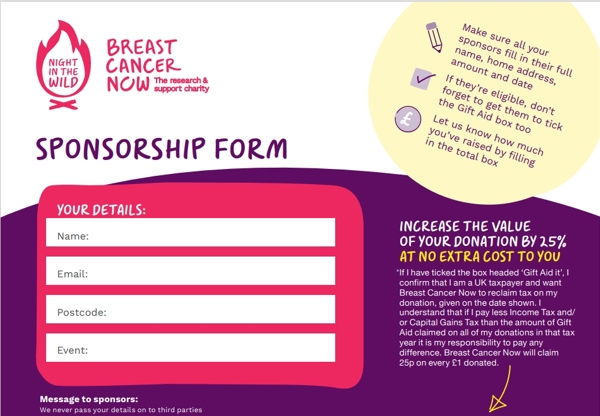 NIGHT IN THE WILD

BREAST CANCER NOW The research & support charity

Make sure all your sponsors fill in their full name, home address, amount and date

If they're eligible, don't forget to get them to tick the Gift Aid box too

£

Let us know how much you've raised by filling in the total box

SPONSORSHIP FORM

YOUR DETAILS:

Name:

Email:

Postcode:

Event:

INCREASE THE VALUE OF YOUR DONATION BY 25% AT NO EXTRA COST TO YOU

"If I have ticked the box headed 'Gift Aid it', I confirm that I am a UK taxpayer and want Breast Cancer Now to reclaim tax on my donation, given on the date shown. I understand that if I pay less Income Tax and/or Capital Gains Tax than the amount of Gift Aid claimed on all of my donations in that tax year it is my responsibility to pay any difference. Breast Cancer Now will claim 25p on every £1 donated.

Message to sponsors:
We never pass your details on to third parties